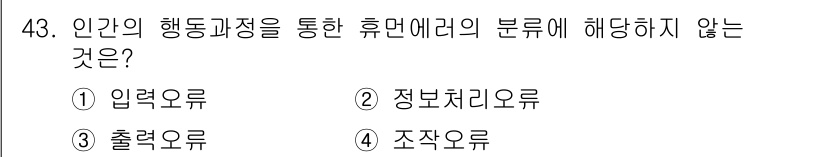 43. 인간의 행동과정을 통한 휴먼에러의 분류에 해당하지 않는 것은?

① 입력오류
② 정보처리오류
③ 출력오류
④ 조작오류